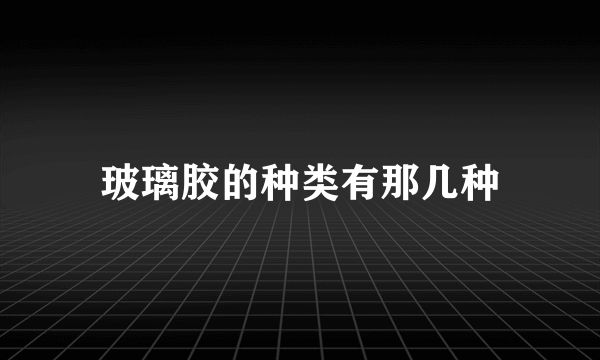 玻璃胶的种类有那几种